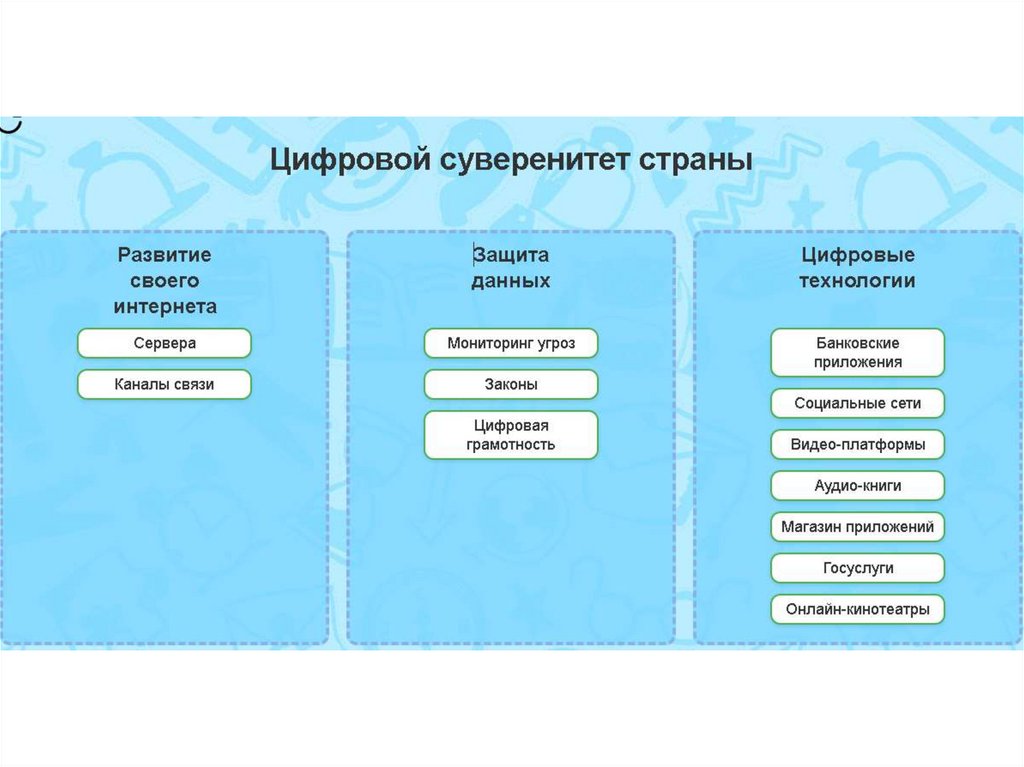 Цифровой суверенитет страны

Развитие своего интернета

Сервера

Каналы связи

Защита данных

Мониторинг угроз

Законы

Цифровая грамотность

Цифровые технологии

Банковские приложения

Социальные сети

Видео-платформы

Аудио-книги

Магазин приложений

Госуслуги

Онлайн-кинотеатры